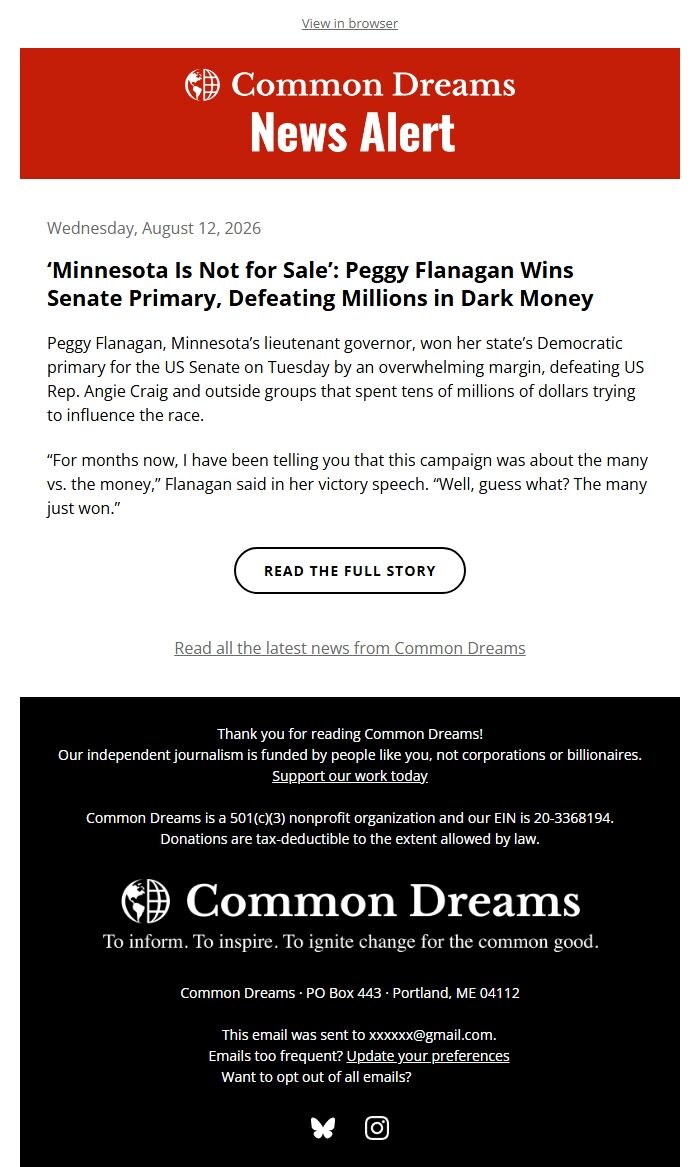 View in browser

Common Dreams
News Alert

Wednesday, August 12, 2026

‘Minnesota Is Not for Sale’: Peggy Flanagan Wins Senate Primary, Defeating Millions in Dark Money

Peggy Flanagan, Minnesota’s lieutenant governor, won her state’s Democratic primary for the US Senate on Tuesday by an overwhelming margin, defeating US Rep. Angie Craig and outside groups that spent tens of millions of dollars trying to influence the race.

“For months now, I have been telling you that this campaign was about the many vs. the money,” Flanagan said in her victory speech. “Well, guess what? The many just won.”

READ THE FULL STORY

Read all the latest news from Common Dreams

Thank you for reading Common Dreams!
Our independent journalism is funded by people like you, not corporations or billionaires.
Support our work today

Common Dreams is a 501(c)(3) nonprofit organization and our EIN is 20-3368194.
Donations are tax-deductible to the extent allowed by law.

Common Dreams
To inform. To inspire. To ignite change for the common good.

Common Dreams · PO Box 443 · Portland, ME 04112

This email was sent to xxxxxx@gmail.com.
Emails too frequent? Update your preferences
Want to opt out of all emails?